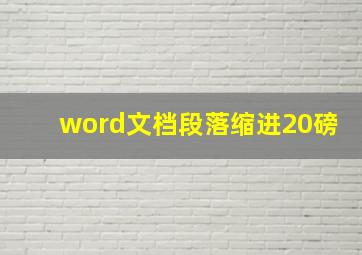 word文档段落缩进20磅